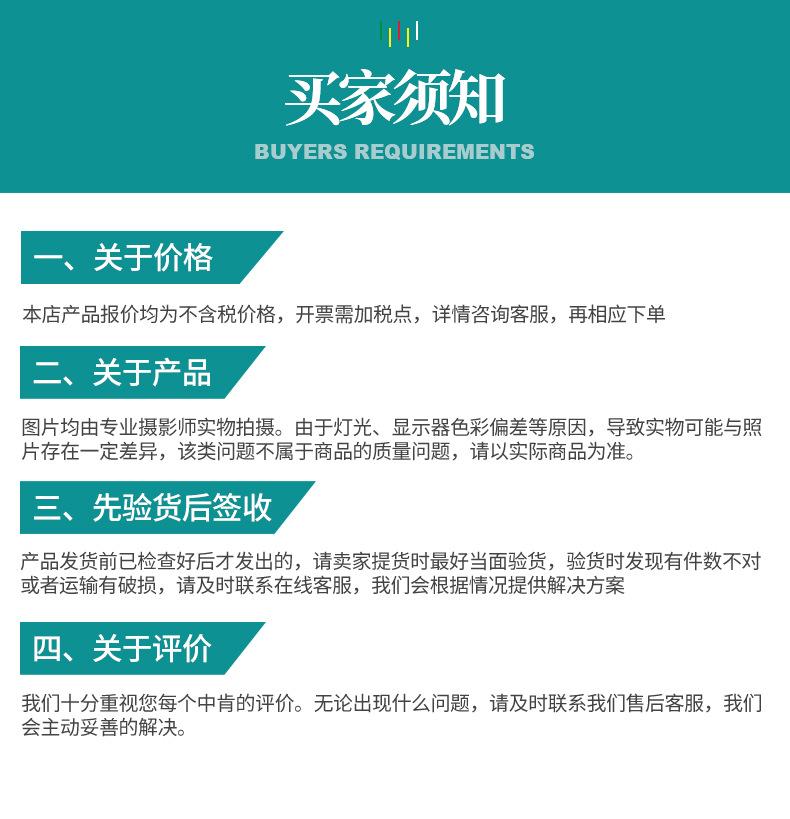 买家须知

BUYERS REQUIREMENTS

一、关于价格

本店产品报价均为不含税价格，开票需加税点，详情咨询客服，再相应下单

二、关于产品

图片均由专业摄影师实物拍摄。由于灯光、显示器色彩偏差等原因，导致实物可能与照片存在一定差异，该类问题不属于商品的质量问题，请以实际商品为准。

三、先验货后签收

产品发货前已检查好后才发出的，请卖家提货时最好当面验货，验货时发现有件数不对或者运输有破损，请及时联系在线客服，我们会根据情况提供解决方案

四、关于评价

我们十分重视您每个中肯的评价。无论出现什么问题，请及时联系我们售后客服，我们会主动妥善的解决。